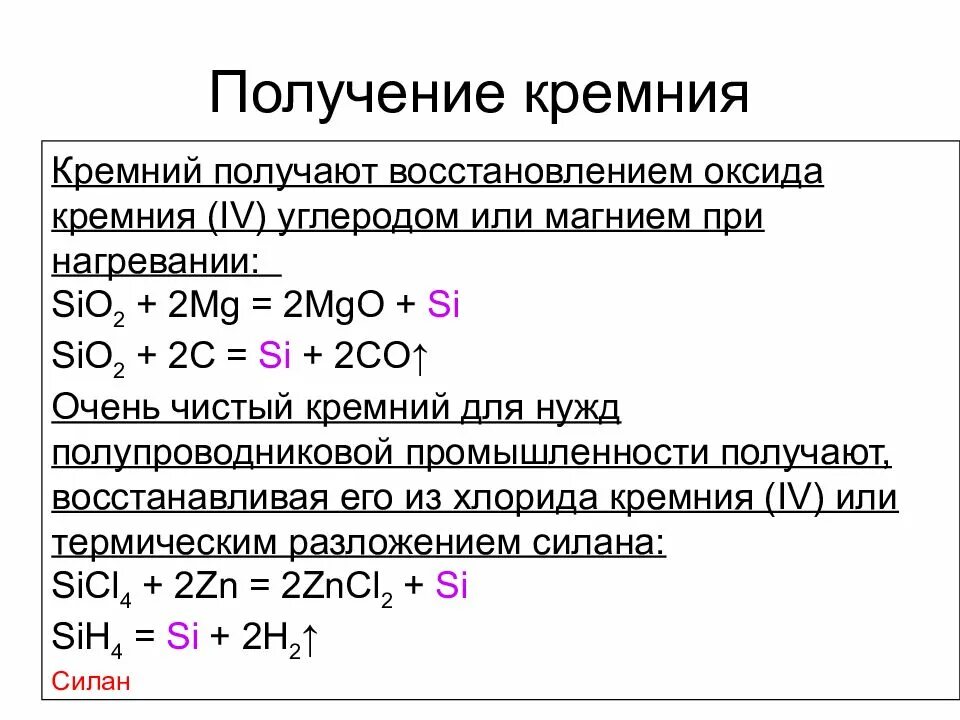 Получение кремния

Кремний получают восстановлением оксида кремния (IV) углеродом или магнием при нагревании:
$SiO_2 + 2Mg = 2MgO + Si$
$SiO_2 + 2C = Si + 2CO\uparrow$
Очень чистый кремний для нужд полупроводниковой промышленности получают, восстанавливая его из хлорида кремния (IV) или термическим разложением силана:
$SiCl_4 + 2Zn = 2ZnCl_2 + Si$
$SiH_4 = Si + 2H_2\uparrow$
Силан